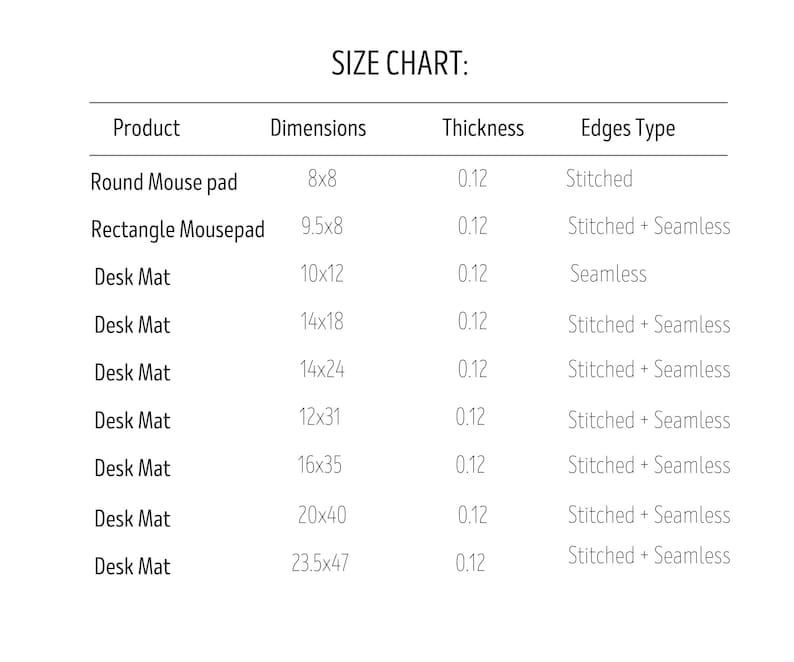 SIZE CHART:

| Product | Dimensions | Thickness | Edges Type |
|---|---|---|---|
| Round Mouse pad | 8x8 | 0.12 | Stitched |
| Rectangle Mousepad | 9.5x8 | 0.12 | Stitched + Seamless |
| Desk Mat | 10x12 | 0.12 | Seamless |
| Desk Mat | 14x18 | 0.12 | Stitched + Seamless |
| Desk Mat | 14x24 | 0.12 | Stitched + Seamless |
| Desk Mat | 12x31 | 0.12 | Stitched + Seamless |
| Desk Mat | 16x35 | 0.12 | Stitched + Seamless |
| Desk Mat | 20x40 | 0.12 | Stitched + Seamless |
| Desk Mat | 23.5x47 | 0.12 | Stitched + Seamless |